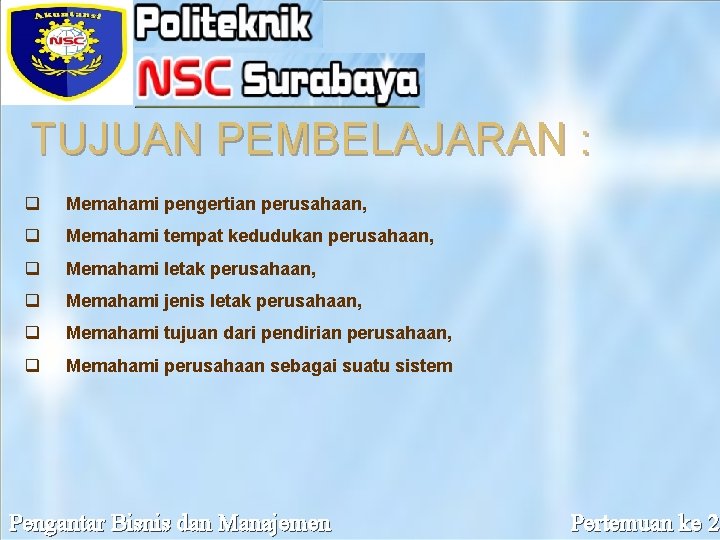 Akuntansi
NSC
Politeknik
NSC Surabaya

TUJUAN PEMBELAJARAN :

❑ Memahami pengertian perusahaan,
❑ Memahami tempat kedudukan perusahaan,
❑ Memahami letak perusahaan,
❑ Memahami jenis letak perusahaan,
❑ Memahami tujuan dari pendirian perusahaan,
❑ Memahami perusahaan sebagai suatu sistem

Pengantar Bisnis dan Manajemen
Pertemuan ke 2